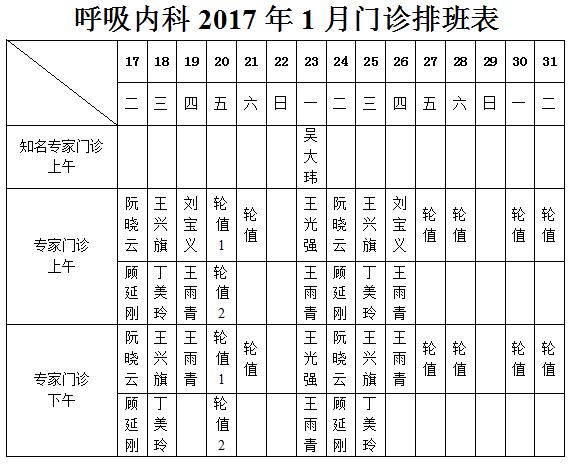 呼吸内科 2017 年 1 月门诊排班表

| | 17 | 18 | 19 | 20 | 21 | 22 | 23 | 24 | 25 | 26 | 27 | 28 | 29 | 30 | 31 |
|---|---|---|---|---|---|---|---|---|---|---|---|---|---|---|---|
| | 二 | 三 | 四 | 五 | 六 | 日 | 一 | 二 | 三 | 四 | 五 | 六 | 日 | 一 | 二 |
| 知名专家门诊 上午 | | | | | | | 吴大玮 | | | | | | | | |
| 专家门诊 上午 | 阮晓云 | 王兴旗 | 刘宝义 | 轮值1 | 轮值 | | 王光强 | 阮晓云 | 王兴旗 | 刘宝义 | 轮值 | 轮值 | | 轮值 | 轮值 |
| | 顾延刚 | 丁美玲 | 王雨青 | 轮值2 | | | 王雨青 | 顾延刚 | 丁美玲 | 王雨青 | | | | | |
| 专家门诊 下午 | 阮晓云 | 王兴旗 | 王雨青 | 轮值1 | 轮值 | | 王光强 | 阮晓云 | 王兴旗 | 王雨青 | 轮值 | 轮值 | | 轮值 | 轮值 |
| | 顾延刚 | 丁美玲 | | 轮值2 | | | 王雨青 | 顾延刚 | 丁美玲 | | | | | | |